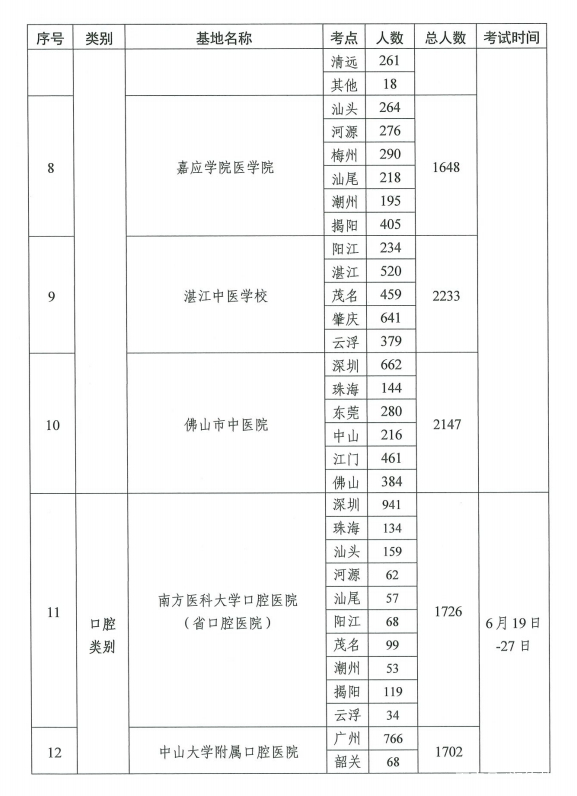 | 序号 | 类别 | 基地名称 | 考点 | 人数 | 总人数 | 考试时间 |
|---|---|---|---|---|---|---|
| | | | 清远 | 261 | | |
| | | | 其他 | 18 | | |
| 8 | | 嘉应学院医学院 | 汕头 | 264 | 1648 | |
| | | | 河源 | 276 | | |
| | | | 梅州 | 290 | | |
| | | | 汕尾 | 218 | | |
| | | | 潮州 | 195 | | |
| | | | 揭阳 | 405 | | |
| 9 | | 湛江中医学校 | 阳江 | 234 | 2233 | |
| | | | 湛江 | 520 | | |
| | | | 茂名 | 459 | | |
| | | | 肇庆 | 641 | | |
| | | | 云浮 | 379 | | |
| 10 | | 佛山市中医院 | 深圳 | 662 | 2147 | |
| | | | 珠海 | 144 | | |
| | | | 东莞 | 280 | | |
| | | | 中山 | 216 | | |
| | | | 江门 | 461 | | |
| | | | 佛山 | 384 | | |
| 11 | 口腔类别 | 南方医科大学口腔医院（省口腔医院） | 深圳 | 941 | 1726 | 6月19日-27日 |
| | | | 珠海 | 134 | | |
| | | | 汕头 | 159 | | |
| | | | 河源 | 62 | | |
| | | | 汕尾 | 57 | | |
| | | | 阳江 | 68 | | |
| | | | 茂名 | 99 | | |
| | | | 潮州 | 53 | | |
| | | | 揭阳 | 119 | | |
| | | | 云浮 | 34 | | |
| 12 | | 中山大学附属口腔医院 | 广州 | 766 | 1702 | |
| | | | 韶关 | 68 | | |